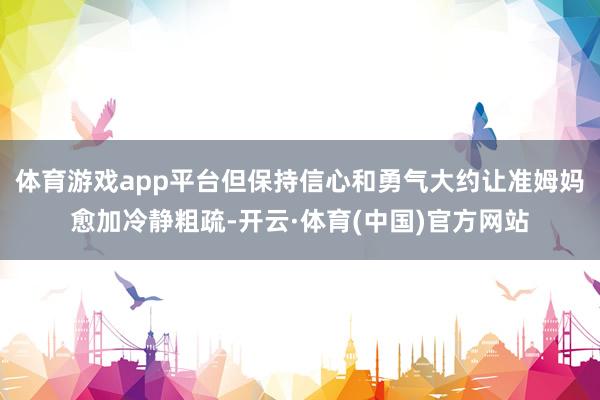 体育游戏app平台但保持信心和勇气大约让准姆妈愈加冷静粗疏-开云·体育(中国)官方网站